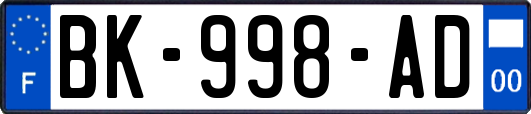 F

BK-998-AD

00